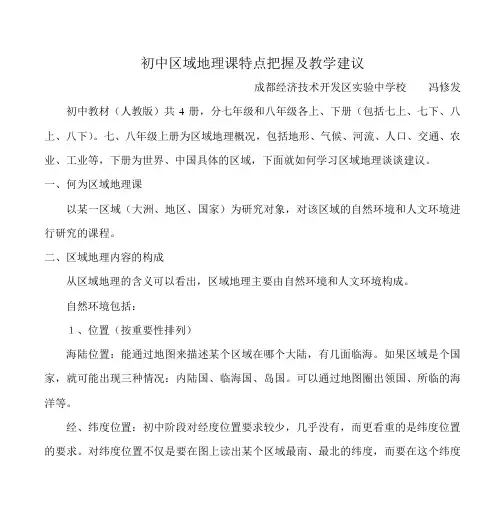 初中区域地理课特点把握及教学建议

成都经济技术开发区实验中学校　　冯修发

初中教材（人教版）共 4 册，分七年级和八年级各上、下册（包括七上、七下、八上、八下）。七、八年级上册为区域地理概况，包括地形、气候、河流、人口、交通、农业、工业等，下册为世界、中国具体的区域，下面就如何学习区域地理谈谈建议。

一、何为区域地理课

以某一区域（大洲、地区、国家）为研究对象，对该区域的自然环境和人文环境进行研究的课程。

二、区域地理内容的构成

从区域地理的含义可以看出，区域地理主要由自然环境和人文环境构成。

自然环境包括：

1、位置（按重要性排列）

海陆位置：能通过地图来描述某个区域在哪个大陆，有几面临海。如果区域是个国家，就可能出现三种情况：内陆国、临海国、岛国。可以通过地图圈出领国、所临的海洋等。

经、纬度位置：初中阶段对经度位置要求较少，几乎没有，而更看重的是纬度位置的要求。对纬度位置不仅是要在图上读出某个区域最南、最北的纬度，而要在这个纬度